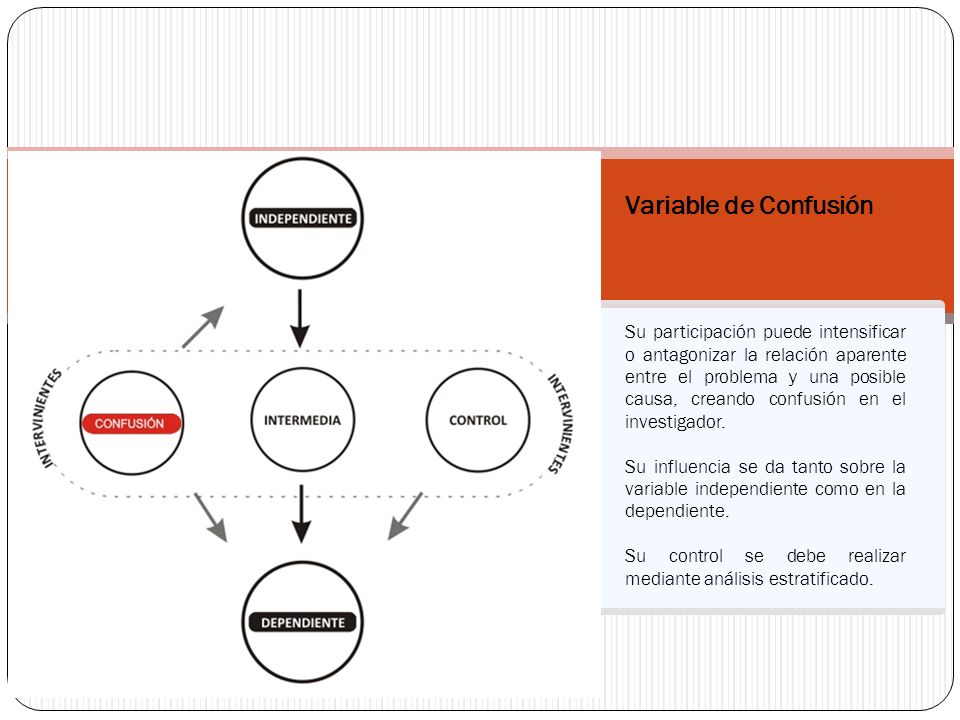 INDEPENDIENTE

INTERVINIENTES

CONFUSIÓN

INTERMEDIA

CONTROL

INTERVINIENTES

DEPENDIENTE

Variable de Confusión

Su participación puede intensificar o antagonizar la relación aparente entre el problema y una posible causa, creando confusión en el investigador.

Su influencia se da tanto sobre la variable independiente como en la dependiente.

Su control se debe realizar mediante análisis estratificado.